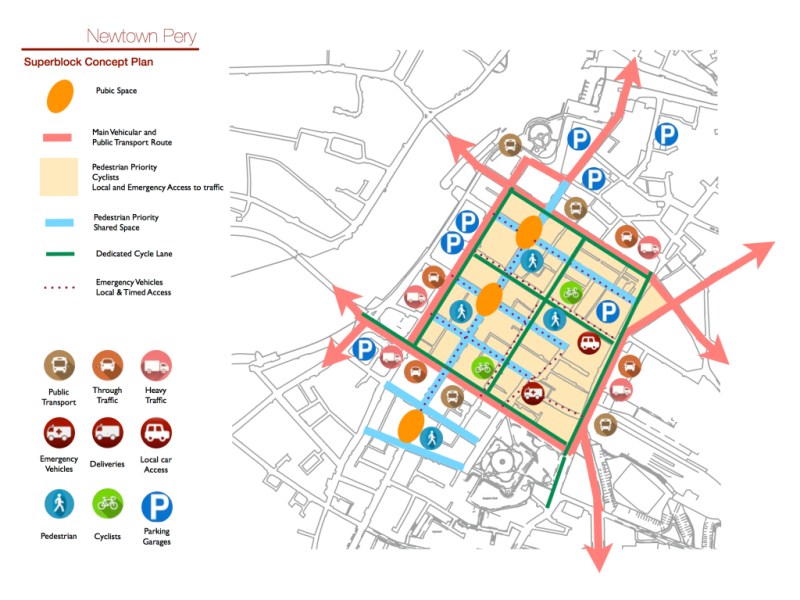 Newtown Pery

Superblock Concept Plan

Pubic Space

Main Vehicular and Public Transport Route

Pedestrian Priority Cyclists Local and Emergency Access to traffic

Pedestrian Priority Shared Space

Dedicated Cycle Lane

Emergency Vehicles Local & Timed Access

Public Transport

Through Traffic

Heavy Traffic

Emergency Vehicles

Deliveries

Local car Access

Pedestrian

Cyclists

Parking Garages

P

P

P

P

P

P

P